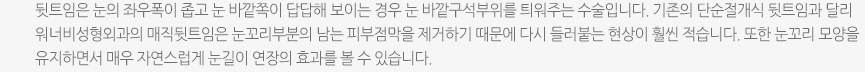 뒷트임은 눈의 좌우폭이 좁고 눈 바깥쪽이 답답해 보이는 경우 눈 바깥구석부위를 틔워주는 수술입니다. 기존의 단순절개식 뒷트임과 달리 워너비성형외과의 매직뒷트임은 눈꼬리부분의 남는 피부점막을 제거하기 때문에 다시 들러붙는 현상이 훨씬 적습니다. 또한 눈꼬리 모양을 유지하면서 매우 자연스럽게 눈길이 연장의 효과를 볼 수 있습니다.